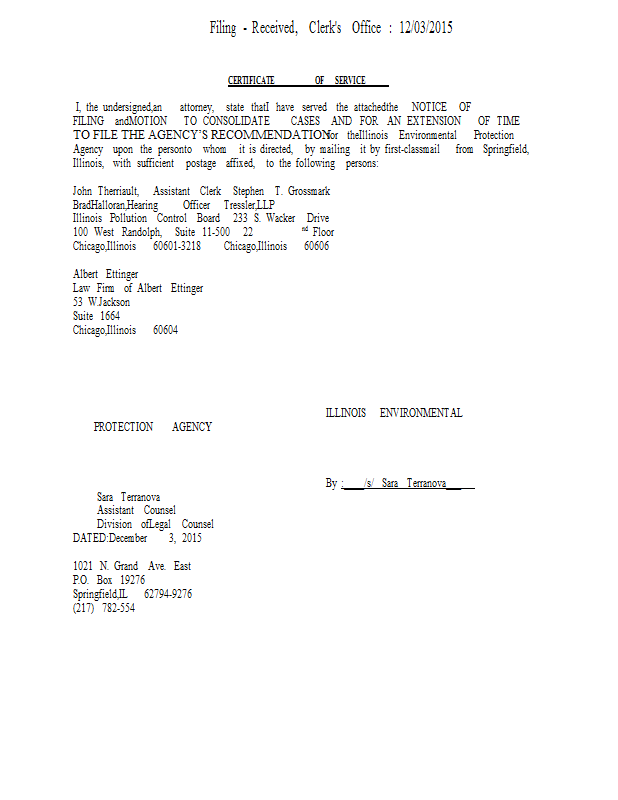 Filing - Received, Clerk's Office : 12/03/2015

CERTIFICATE OF SERVICE

I, the undersigned,an attorney, state thatI have served the attachedthe NOTICE OF FILING andMOTION TO CONSOLIDATE CASES AND FOR AN EXTENSION OF TIME TO FILE THE AGENCY'S RECOMMENDATIONfor theIllinois Environmental Protection Agency upon the personto whom it is directed, by mailing it by first-classmail from Springfield, Illinois, with sufficient postage affixed, to the following persons:

John Therriault, Assistant Clerk Stephen T. Grossmark
BradHalloran,Hearing Officer Tressler,LLP
Illinois Pollution Control Board 233 S. Wacker Drive
100 West Randolph, Suite 11-500 22 nd Floor
Chicago,Illinois 60601-3218 Chicago,Illinois 60606

Albert Ettinger
Law Firm of Albert Ettinger
53 W.Jackson
Suite 1664
Chicago,Illinois 60604

ILLINOIS ENVIRONMENTAL
PROTECTION AGENCY

By : ____/s/ Sara Terranova____

Sara Terranova
Assistant Counsel
Division ofLegal Counsel
DATED:December 3, 2015

1021 N. Grand Ave. East
P.O. Box 19276
Springfield,IL 62794-9276
(217) 782-554